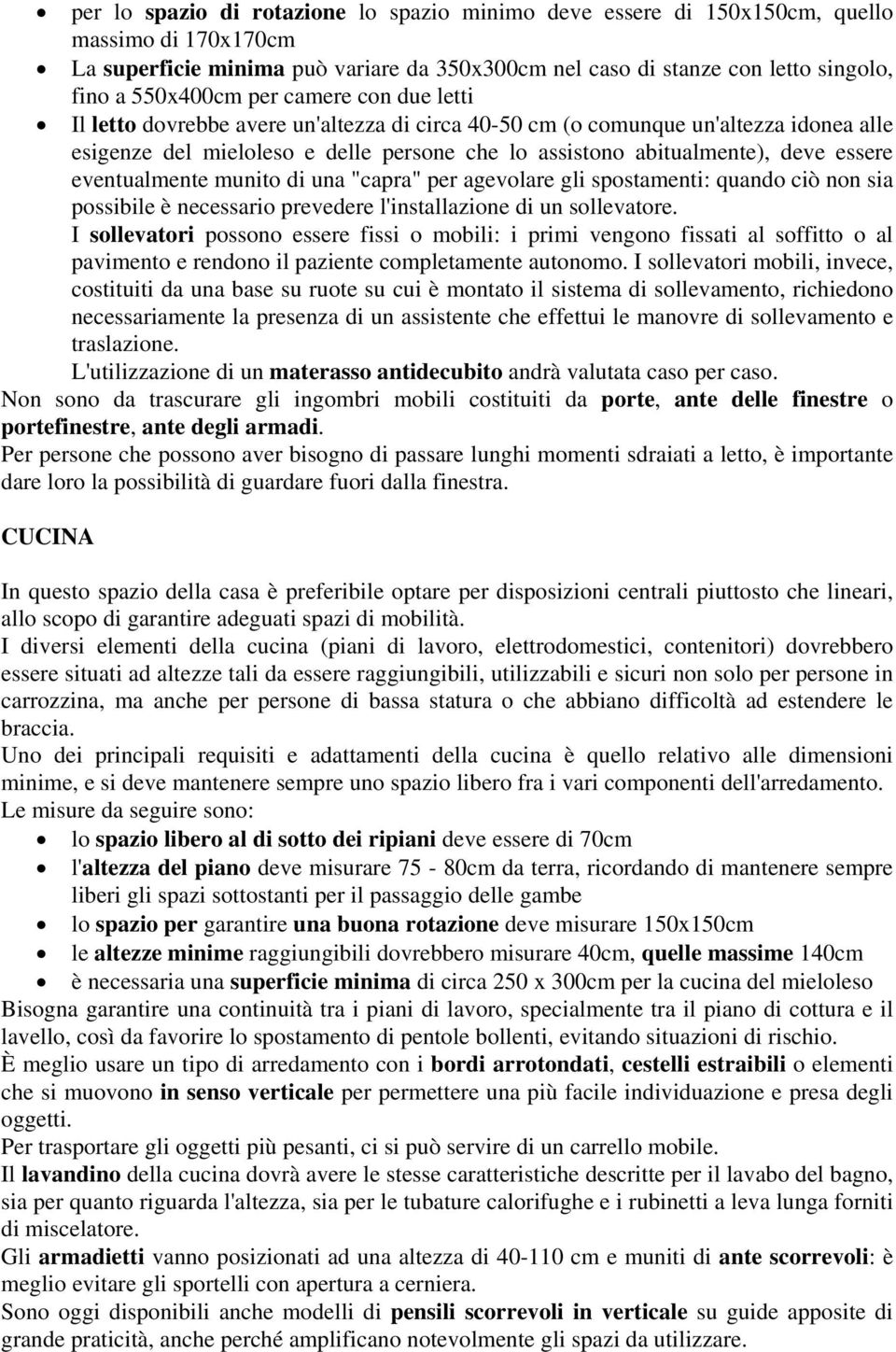 • per lo spazio di rotazione lo spazio minimo deve essere di 150x150cm, quello massimo di 170x170cm
• La superficie minima può variare da 350x300cm nel caso di stanze con letto singolo, fino a 550x400cm per camere con due letti
• Il letto dovrebbe avere un'altezza di circa 40-50 cm (o comunque un'altezza idonea alle esigenze del mieloleso e delle persone che lo assistono abitualmente), deve essere eventualmente munito di una "capra" per agevolare gli spostamenti: quando ciò non sia possibile è necessario prevedere l'installazione di un sollevatore.
I sollevatori possono essere fissi o mobili: i primi vengono fissati al soffitto o al pavimento e rendono il paziente completamente autonomo. I sollevatori mobili, invece, costituiti da una base su ruote su cui è montato il sistema di sollevamento, richiedono necessariamente la presenza di un assistente che effettui le manovre di sollevamento e traslazione.
L'utilizzazione di un materasso antidecubito andrà valutata caso per caso.
Non sono da trascurare gli ingombri mobili costituiti da porte, ante delle finestre o portefinestre, ante degli armadi.
Per persone che possono aver bisogno di passare lunghi momenti sdraiati a letto, è importante dare loro la possibilità di guardare fuori dalla finestra.

CUCINA

In questo spazio della casa è preferibile optare per disposizioni centrali piuttosto che lineari, allo scopo di garantire adeguati spazi di mobilità.
I diversi elementi della cucina (piani di lavoro, elettrodomestici, contenitori) dovrebbero essere situati ad altezze tali da essere raggiungibili, utilizzabili e sicuri non solo per persone in carrozzina, ma anche per persone di bassa statura o che abbiano difficoltà ad estendere le braccia.
Uno dei principali requisiti e adattamenti della cucina è quello relativo alle dimensioni minime, e si deve mantenere sempre uno spazio libero fra i vari componenti dell'arredamento.
Le misure da seguire sono:
• lo spazio libero al di sotto dei ripiani deve essere di 70cm
• l'altezza del piano deve misurare 75 - 80cm da terra, ricordando di mantenere sempre liberi gli spazi sottostanti per il passaggio delle gambe
• lo spazio per garantire una buona rotazione deve misurare 150x150cm
• le altezze minime raggiungibili dovrebbero misurare 40cm, quelle massime 140cm
• è necessaria una superficie minima di circa 250 x 300cm per la cucina del mieloleso
Bisogna garantire una continuità tra i piani di lavoro, specialmente tra il piano di cottura e il lavello, così da favorire lo spostamento di pentole bollenti, evitando situazioni di rischio.
È meglio usare un tipo di arredamento con i bordi arrotondati, cestelli estraibili o elementi che si muovono in senso verticale per permettere una più facile individuazione e presa degli oggetti.
Per trasportare gli oggetti più pesanti, ci si può servire di un carrello mobile.
Il lavandino della cucina dovrà avere le stesse caratteristiche descritte per il lavabo del bagno, sia per quanto riguarda l'altezza, sia per le tubature calorifughe e i rubinetti a leva lunga forniti di miscelatore.
Gli armadietti vanno posizionati ad una altezza di 40-110 cm e muniti di ante scorrevoli: è meglio evitare gli sportelli con apertura a cerniera.
Sono oggi disponibili anche modelli di pensili scorrevoli in verticale su guide apposite di grande praticità, anche perché amplificano notevolmente gli spazi da utilizzare.